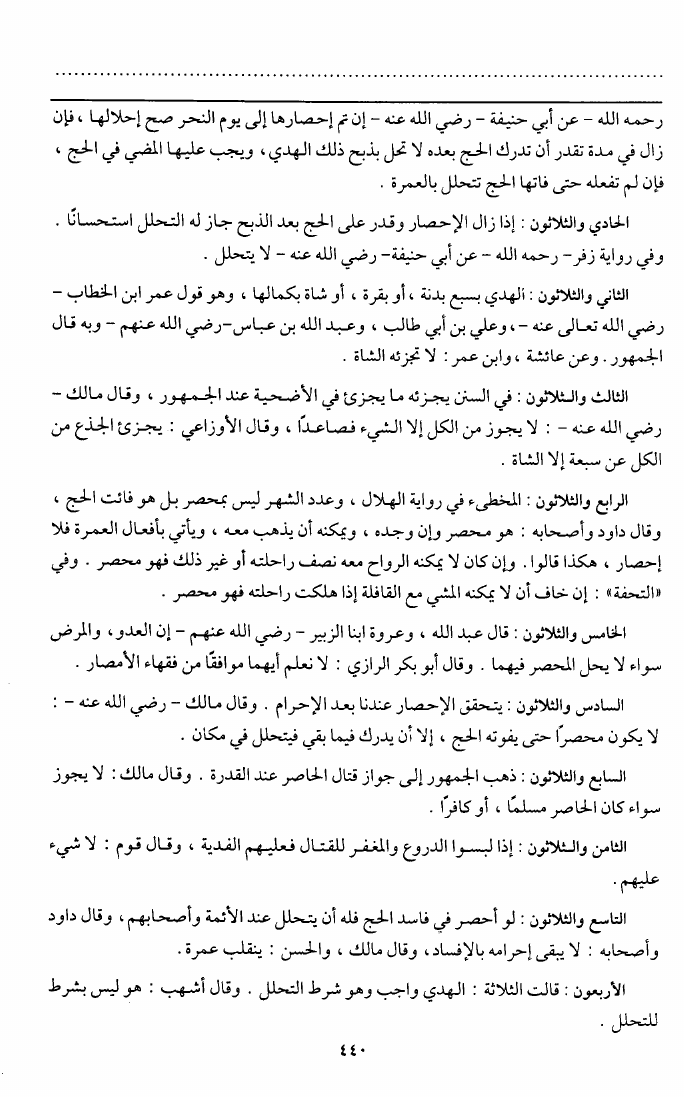 رحمه الله - عن أبي حنيفة - رضي الله عنه - إن تم إحصارها إلى يوم النحر صح إحلالها ، فإن زال في مدة تقدر أن تدرك الحج بعده لا تحل بذبح ذلك الهدي ، ويجب عليها المضي في الحج ، فإن لم تفعله حتى فاتها الحج تتحلل بالعمرة .

الحادي والثلاثون : إذا زال الإحصار وقدر على الحج بعد الذبح جاز له التحلل استحسانًا . وفي رواية زفر - رحمه الله - عن أبي حنيفة - رضي الله عنه - لا يتحلل .

الثاني والثلاثون : الهدي بسبع بدنة ، أو بقرة ، أو شاة بكمالها ، وهو قول عمر ابن الخطاب - رضي الله تعالى عنه - ، وعلي بن أبي طالب ، وعبد الله بن عباس - رضي الله عنهم - وبه قال الجمهور . وعن عائشة ، وابن عمر : لا تجزئه الشاة .

الثالث والثلاثون : في السن يجزئه ما يجزئ في الأضحية عند الجمهور ، وقال مالك - رضي الله عنه - : لا يجوز من الكل إلا الشيء فصاعدًا ، وقال الأوزاعي : يجزئ الجذع من الكل عن سبعة إلا الشاة .

الرابع والثلاثون : المخطىء في رواية الهلال ، وعدد الشهر ليس بمحصر بل هو فائت الحج ، وقال داود وأصحابه : هو محصر وإن وجده ، ويمكنه أن يذهب معه ، ويأتي بأفعال العمرة فلا إحصار ، هكذا قالوا . وإن كان لا يمكنه الرواح معه نصف راحلته أو غير ذلك فهو محصر . وفي «التحفة» : إن خاف أن لا يمكنه المشي مع القافلة إذا هلكت راحلته فهو محصر .

الخامس والثلاثون : قال عبد الله ، وعروة ابنا الزبير - رضي الله عنهم - إن العدو ، والمرض سواء لا يحل المحصر فيهما . وقال أبو بكر الرازي : لا نعلم أيهما موافقًا من فقهاء الأمصار .

السادس والثلاثون : يتحقق الإحصار عندنا بعد الإحرام . وقال مالك - رضي الله عنه - : لا يكون محصرًا حتى يفوته الحج ، إلا أن يدرك فيما بقي فيتحلل في مكان .

السابع والثلاثون : ذهب الجمهور إلى جواز قتال الحاصر عند القدرة . وقال مالك : لا يجوز سواء كان الحاصر مسلمًا ، أو كافرًا .

الثامن والثلاثون : إذا لبسوا الدروع والمغفر للقتال فعليهم الفدية ، وقال قوم : لا شيء عليهم .

التاسع والثلاثون : لو أحصر في فاسد الحج فله أن يتحلل عند الأئمة وأصحابهم ، وقال داود وأصحابه : لا يبقى إحرامه بالإفساد ، وقال مالك ، والحسن : ينقلب عمرة .

الأربعون : قالت الثلاثة : الهدي واجب وهو شرط التحلل . وقال أشهب : هو ليس بشرط للتحلل .

٤٤٠